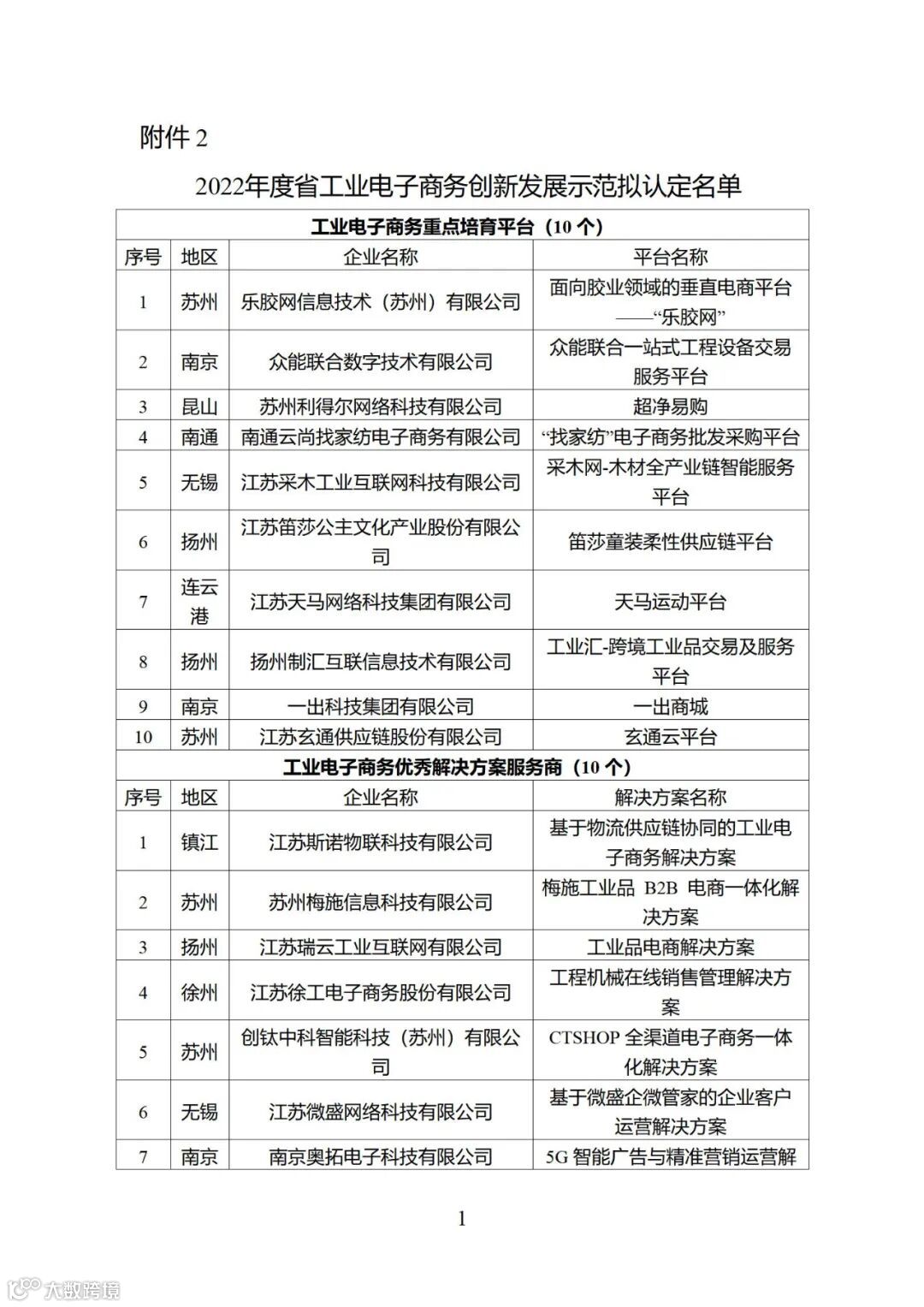 附件 2

2022年度省工业电子商务创新发展示范拟认定名单

| 工业电子商务重点培育平台（10 个） | | | |
|---|---|---|---|
| 序号 | 地区 | 企业名称 | 平台名称 |
| 1 | 苏州 | 乐胶网信息技术（苏州）有限公司 | 面向胶业领域的垂直电商平台——“乐胶网” |
| 2 | 南京 | 众能联合数字技术有限公司 | 众能联合一站式工程设备交易服务平台 |
| 3 | 昆山 | 苏州利得尔网络科技有限公司 | 超净易购 |
| 4 | 南通 | 南通云尚找家纺电子商务有限公司 | “找家纺”电子商务批发采购平台 |
| 5 | 无锡 | 江苏采木工业互联网科技有限公司 | 采木网-木材全产业链智能服务平台 |
| 6 | 扬州 | 江苏笛莎公主文化产业股份有限公司 | 笛莎童装柔性供应链平台 |
| 7 | 连云港 | 江苏天马网络科技集团有限公司 | 天马运动平台 |
| 8 | 扬州 | 扬州制汇互联信息技术有限公司 | 工业汇-跨境工业品交易及服务平台 |
| 9 | 南京 | 一出科技集团有限公司 | 一出商城 |
| 10 | 苏州 | 江苏玄通供应链股份有限公司 | 玄通云平台 |
| 工业电子商务优秀解决方案服务商（10 个） | | | |
| 序号 | 地区 | 企业名称 | 解决方案名称 |
| 1 | 镇江 | 江苏斯诺物联科技有限公司 | 基于物流供应链协同的工业电子商务解决方案 |
| 2 | 苏州 | 苏州梅施信息科技有限公司 | 梅施工业品 B2B 电商一体化解决方案 |
| 3 | 扬州 | 江苏瑞云工业互联网有限公司 | 工业品电商解决方案 |
| 4 | 徐州 | 江苏徐工电子商务股份有限公司 | 工程机械在线销售管理解决方案 |
| 5 | 苏州 | 创钛中科智能科技（苏州）有限公司 | CTSHOP 全渠道电子商务一体化解决方案 |
| 6 | 无锡 | 江苏微盛网络科技有限公司 | 基于微盛企微管家的企业客户运营解决方案 |
| 7 | 南京 | 南京奥拓电子科技有限公司 | 5G 智能广告与精准营销运营解 |

1

大数跨境